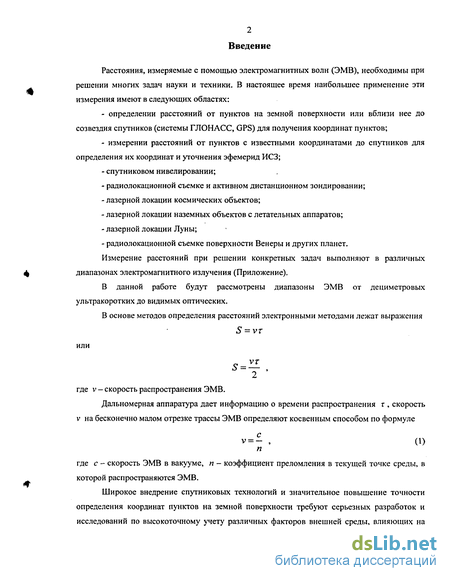 2

Введение

Расстояния, измеряемые с помощью электромагнитных волн (ЭМВ), необходимы при решении многих задач науки и техники. В настоящее время наибольшее применение эти измерения имеют в следующих областях:

- определении расстояний от пунктов на земной поверхности или вблизи нее до созвездия спутников (системы ГЛОНАСС, GPS) для получения координат пунктов;

- измерении расстояний от пунктов с известными координатами до спутников для определения их координат и уточнения эфемерид ИСЗ;

- спутниковом нивелировании;

- радиолокационной съемке и активном дистанционном зондировании;

- лазерной локации космических объектов;

- лазерной локации наземных объектов с летательных аппаратов;

- лазерной локации Луны;

- радиолокационной съемке поверхности Венеры и других планет.

Измерение расстояний при решении конкретных задач выполняют в различных диапазонах электромагнитного излучения (Приложение).

В данной работе будут рассмотрены диапазоны ЭМВ от дециметровых ультракоротких до видимых оптических.

В основе методов определения расстояний электронными методами лежат выражения

$S = v\tau$

или

$S = \frac{v\tau}{2}$ ,

где $v$ – скорость распространения ЭМВ.

Дальномерная аппаратура дает информацию о времени распространения $\tau$ , скорость $v$ на бесконечно малом отрезке трассы ЭМВ определяют косвенным способом по формуле

$v = \frac{c}{n}$ , (1)

где $c$ – скорость ЭМВ в вакууме, $n$ – коэффициент преломления в текущей точке среды, в которой распространяются ЭМВ.

Широкое внедрение спутниковых технологий и значительное повышение точности определения координат пунктов на земной поверхности требуют серьезных разработок и исследований по высокоточному учету различных факторов внешней среды, влияющих на

dsLib.net
библиотека диссертаций